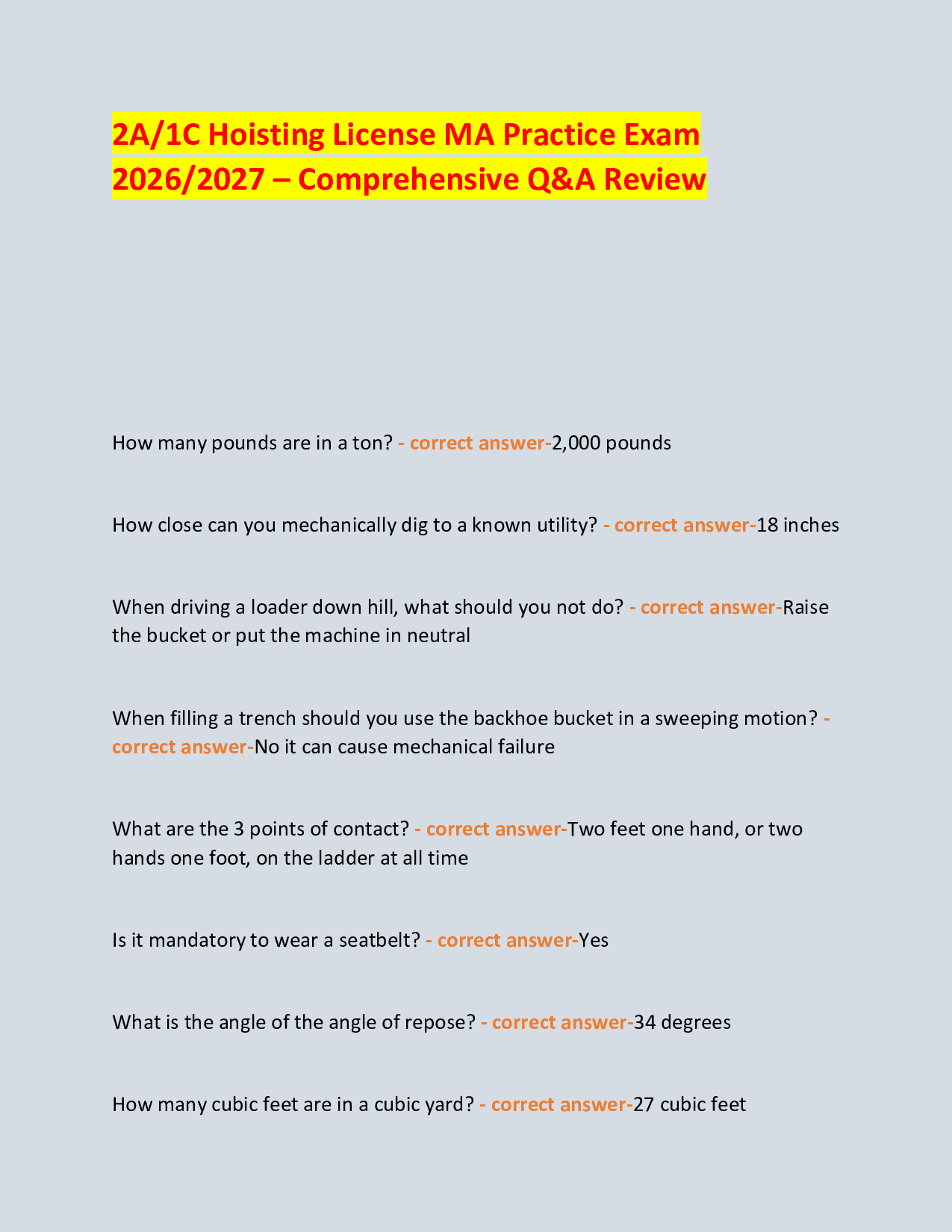 2A/1C Hoisting License MA Practice Exam 2026/2027 – Comprehensive Q&A Review

How many pounds are in a ton? - correct answer-2,000 pounds

How close can you mechanically dig to a known utility? - correct answer-18 inches

When driving a loader down hill, what should you not do? - correct answer-Raise the bucket or put the machine in neutral

When filling a trench should you use the backhoe bucket in a sweeping motion? - correct answer-No it can cause mechanical failure

What are the 3 points of contact? - correct answer-Two feet one hand, or two hands one foot, on the ladder at all time

Is it mandatory to wear a seatbelt? - correct answer-Yes

What is the angle of the angle of repose? - correct answer-34 degrees

How many cubic feet are in a cubic yard? - correct answer-27 cubic feet